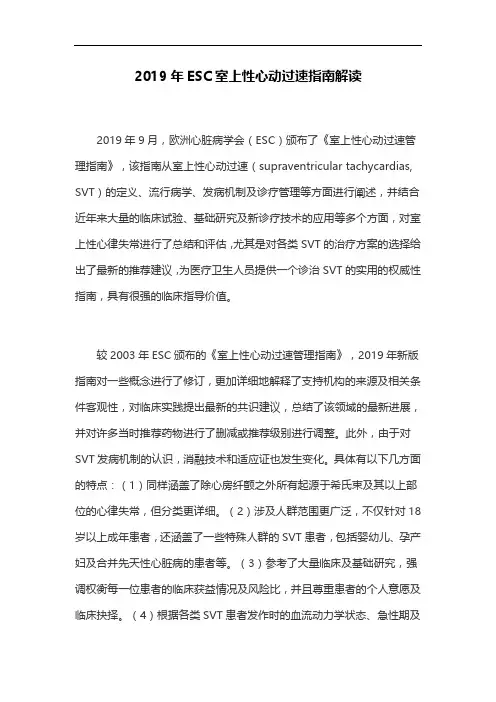 2019 年 ESC 室上性心动过速指南解读

2019 年 9 月，欧洲心脏病学会（ESC）颁布了《室上性心动过速管理指南》，该指南从室上性心动过速（supraventricular tachycardias, SVT）的定义、流行病学、发病机制及诊疗管理等方面进行阐述，并结合近年来大量的临床试验、基础研究及新诊疗技术的应用等多个方面，对室上性心律失常进行了总结和评估，尤其是对各类 SVT 的治疗方案的选择给出了最新的推荐建议，为医疗卫生人员提供一个诊治 SVT 的实用的权威性指南，具有很强的临床指导价值。

较 2003 年 ESC 颁布的《室上性心动过速管理指南》，2019 年新版指南对一些概念进行了修订，更加详细地解释了支持机构的来源及相关条件客观性，对临床实践提出最新的共识建议，总结了该领域的最新进展，并对许多当时推荐药物进行了删减或推荐级别进行调整。此外，由于对 SVT 发病机制的认识，消融技术和适应证也发生变化。具体有以下几方面的特点：（1）同样涵盖了除心房纤颤之外所有起源于希氏束及其以上部位的心律失常，但分类更详细。（2）涉及人群范围更广泛，不仅针对 18 岁以上成年患者，还涵盖了一些特殊人群的 SVT 患者，包括婴幼儿、孕产妇及合并先天性心脏病的患者等。（3）参考了大量临床及基础研究，强调权衡每一位患者的临床获益情况及风险比，并且尊重患者的个人意愿及临床抉择。（4）根据各类 SVT 患者发作时的血流动力学状态、急性期及